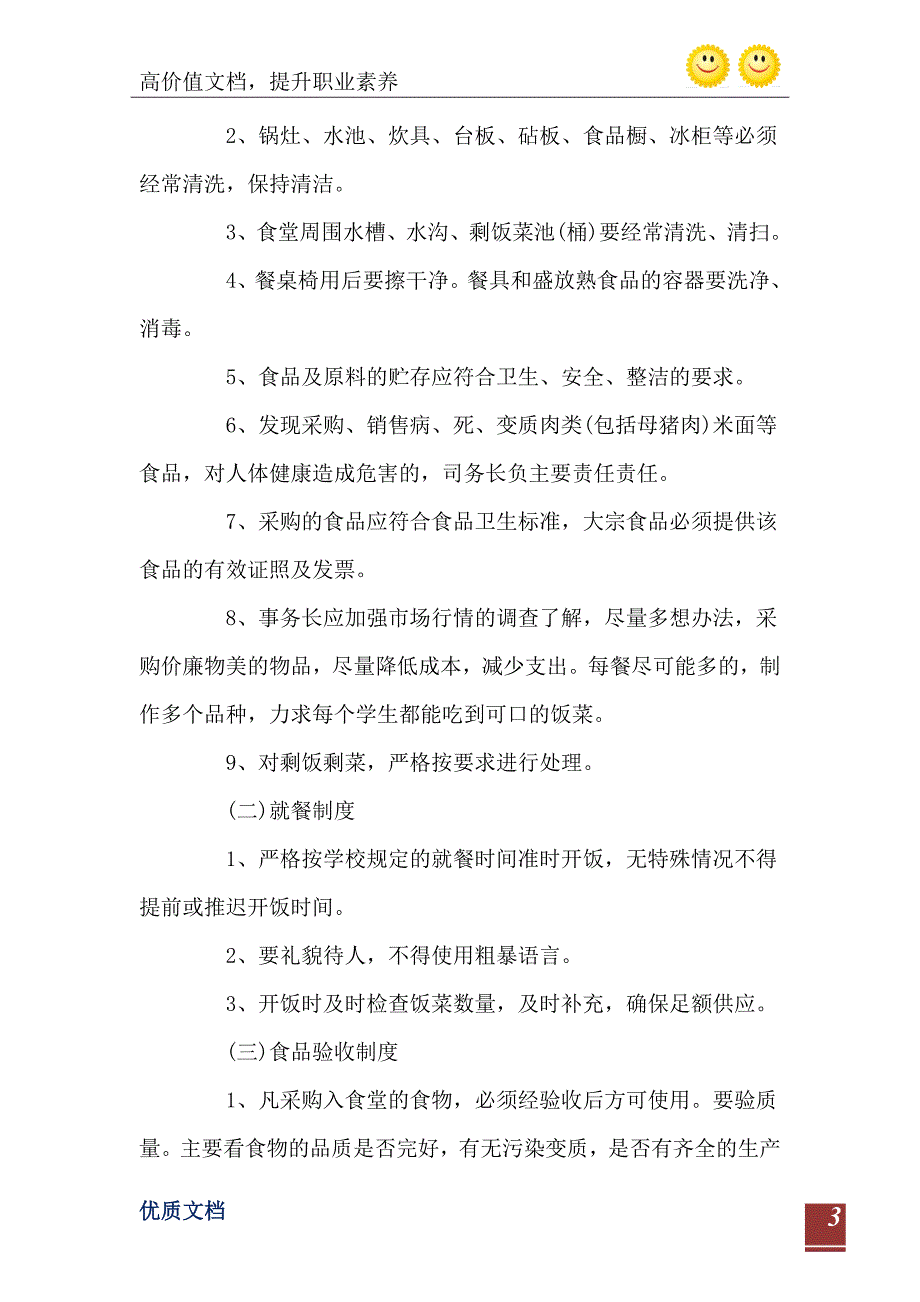 高价值文档，提升职业素养

2、锅灶、水池、炊具、台板、砧板、食品橱、冰柜等必须经常清洗，保持清洁。

3、食堂周围水槽、水沟、剩饭菜池(桶)要经常清洗、清扫。

4、餐桌椅用后要擦干净。餐具和盛放熟食品的容器要洗净、消毒。

5、食品及原料的贮存应符合卫生、安全、整洁的要求。

6、发现采购、销售病、死、变质肉类(包括母猪肉)米面等食品，对人体健康造成危害的，司务长负主要责任责任。

7、采购的食品应符合食品卫生标准，大宗食品必须提供该食品的有效证照及发票。

8、事务长应加强市场行情的调查了解，尽量多想办法，采购价廉物美的物品，尽量降低成本，减少支出。每餐尽可能多的，制作多个品种，力求每个学生都能吃到可口的饭菜。

9、对剩饭剩菜，严格按要求进行处理。

(二)就餐制度

1、严格按学校规定的就餐时间准时开饭，无特殊情况不得提前或推迟开饭时间。

2、要礼貌待人，不得使用粗暴语言。

3、开饭时及时检查饭菜数量，及时补充，确保足额供应。

(三)食品验收制度

1、凡采购入食堂的食物，必须经验收后方可使用。要验质量。主要看食物的品质是否完好，有无污染变质，是否有齐全的生产

优质文档

3